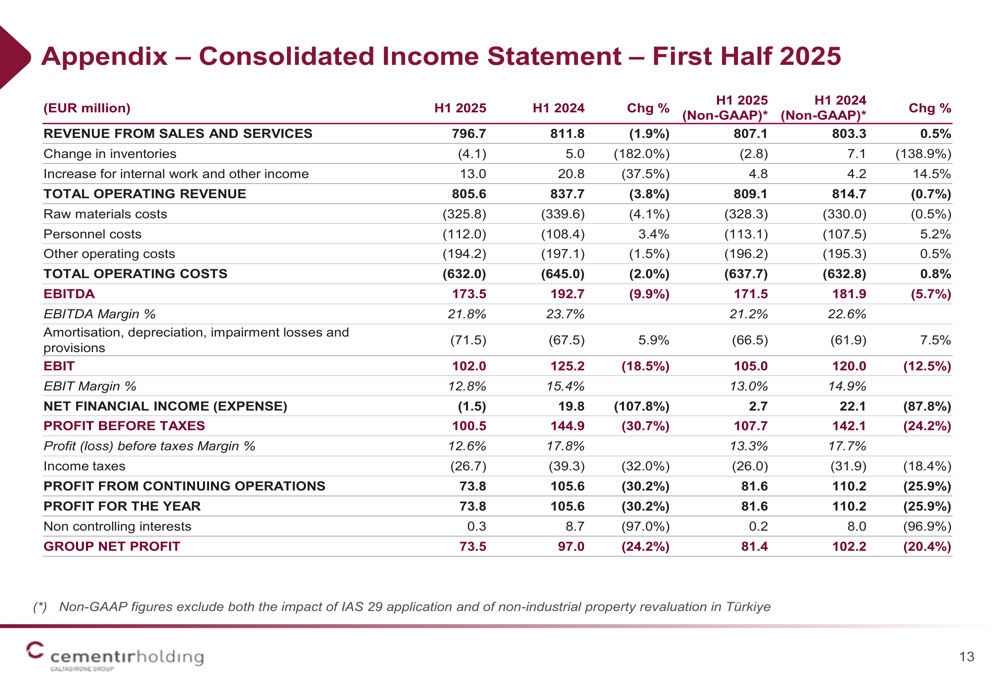 Appendix – Consolidated Income Statement – First Half 2025

| (EUR million) | H1 2025 | H1 2024 | Chg % | H1 2025 (Non-GAAP)* | H1 2024 (Non-GAAP)* | Chg % |
|---|---|---|---|---|---|---|
| REVENUE FROM SALES AND SERVICES | 796.7 | 811.8 | (1.9%) | 807.1 | 803.3 | 0.5% |
| Change in inventories | (4.1) | 5.0 | (182.0%) | (2.8) | 7.1 | (138.9%) |
| Increase for internal work and other income | 13.0 | 20.8 | (37.5%) | 4.8 | 4.2 | 14.5% |
| TOTAL OPERATING REVENUE | 805.6 | 837.7 | (3.8%) | 809.1 | 814.7 | (0.7%) |
| Raw materials costs | (325.8) | (339.6) | (4.1%) | (328.3) | (330.0) | (0.5%) |
| Personnel costs | (112.0) | (108.4) | 3.4% | (113.1) | (107.5) | 5.2% |
| Other operating costs | (194.2) | (197.1) | (1.5%) | (196.2) | (195.3) | 0.5% |
| TOTAL OPERATING COSTS | (632.0) | (645.0) | (2.0%) | (637.7) | (632.8) | 0.8% |
| EBITDA | 173.5 | 192.7 | (9.9%) | 171.5 | 181.9 | (5.7%) |
| EBITDA Margin % | 21.8% | 23.7% | | 21.2% | 22.6% | |
| Amortisation, depreciation, impairment losses and provisions | (71.5) | (67.5) | 5.9% | (66.5) | (61.9) | 7.5% |
| EBIT | 102.0 | 125.2 | (18.5%) | 105.0 | 120.0 | (12.5%) |
| EBIT Margin % | 12.8% | 15.4% | | 13.0% | 14.9% | |
| NET FINANCIAL INCOME (EXPENSE) | (1.5) | 19.8 | (107.8%) | 2.7 | 22.1 | (87.8%) |
| PROFIT BEFORE TAXES | 100.5 | 144.9 | (30.7%) | 107.7 | 142.1 | (24.2%) |
| Profit (loss) before taxes Margin % | 12.6% | 17.8% | | 13.3% | 17.7% | |
| Income taxes | (26.7) | (39.3) | (32.0%) | (26.0) | (31.9) | (18.4%) |
| PROFIT FROM CONTINUING OPERATIONS | 73.8 | 105.6 | (30.2%) | 81.6 | 110.2 | (25.9%) |
| PROFIT FOR THE YEAR | 73.8 | 105.6 | (30.2%) | 81.6 | 110.2 | (25.9%) |
| Non controlling interests | 0.3 | 8.7 | (97.0%) | 0.2 | 8.0 | (96.9%) |
| GROUP NET PROFIT | 73.5 | 97.0 | (24.2%) | 81.4 | 102.2 | (20.4%) |

(*) Non-GAAP figures exclude both the impact of IAS 29 application and of non-industrial property revaluation in Türkiye

cementirholding
CALTAGIRONE GROUP

13